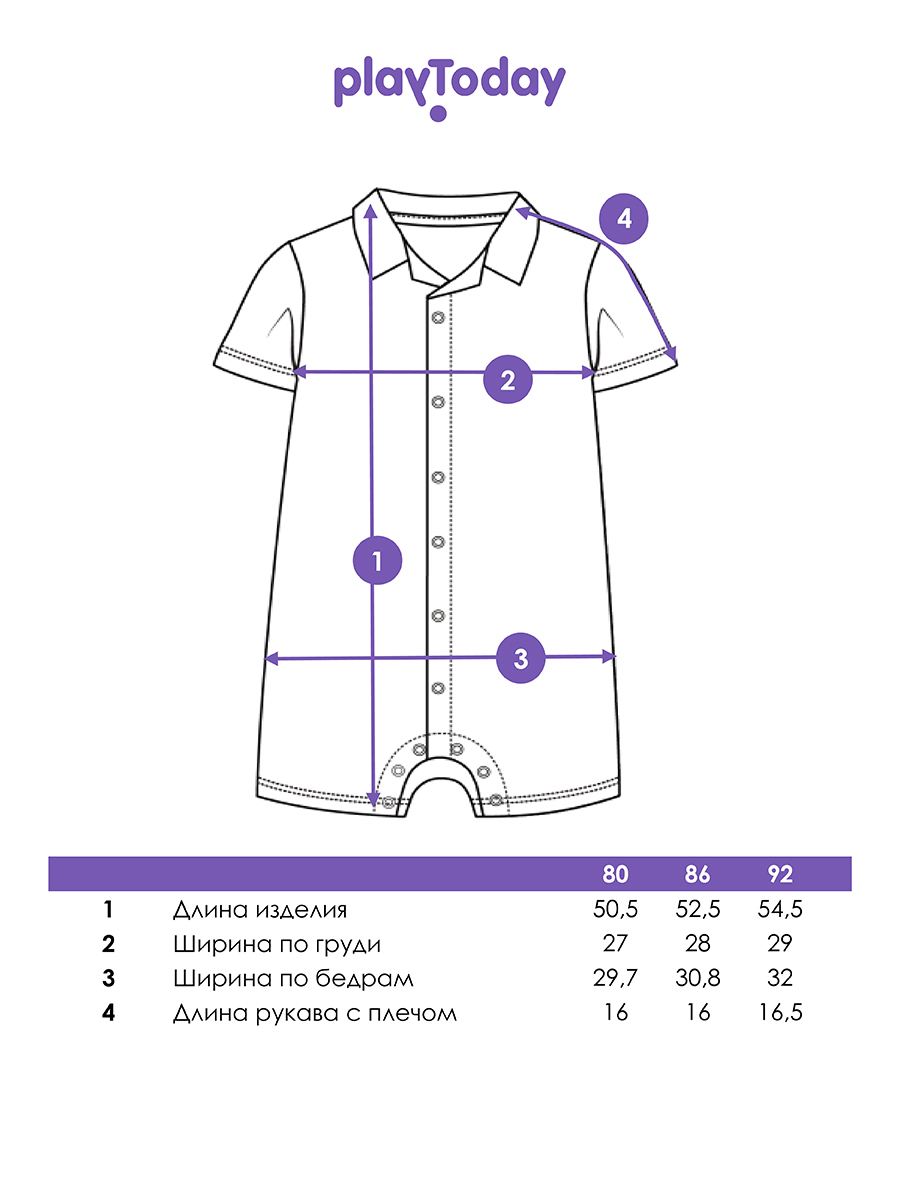 playToday

4

2

1

3

| | | 80 | 86 | 92 |
|---|---|---|---|---|
| 1 | Длина изделия | 50,5 | 52,5 | 54,5 |
| 2 | Ширина по груди | 27 | 28 | 29 |
| 3 | Ширина по бедрам | 29,7 | 30,8 | 32 |
| 4 | Длина рукава с плечом | 16 | 16 | 16,5 |